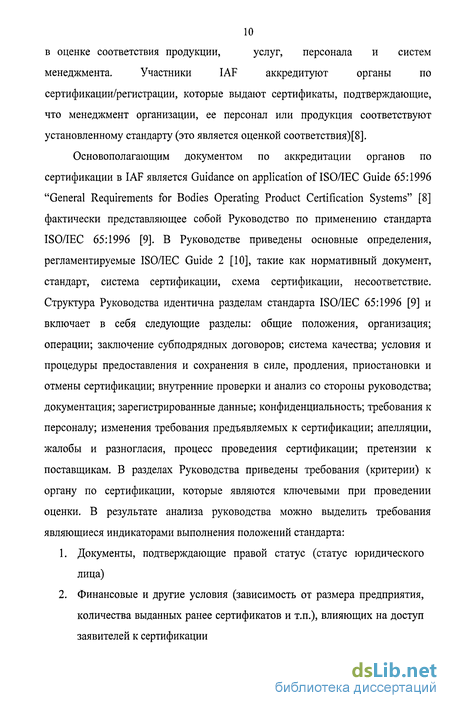 10

в оценке соответствия продукции, услуг, персонала и систем менеджмента. Участники IAF аккредитуют органы по сертификации/регистрации, которые выдают сертификаты, подтверждающие, что менеджмент организации, ее персонал или продукция соответствуют установленному стандарту (это является оценкой соответствия)[8].

Основополагающим документом по аккредитации органов по сертификации в IAF является Guidance on application of ISO/IEC Guide 65:1996 “General Requirements for Bodies Operating Product Certification Systems” [8] фактически представляющее собой Руководство по применению стандарта ISO/IEC 65:1996 [9]. В Руководстве приведены основные определения, регламентируемые ISO/IEC Guide 2 [10], такие как нормативный документ, стандарт, система сертификации, схема сертификации, несоответствие. Структура Руководства идентична разделам стандарта ISO/IEC 65:1996 [9] и включает в себя следующие разделы: общие положения, организация; операции; заключение субподрядных договоров; система качества; условия и процедуры предоставления и сохранения в силе, продления, приостановки и отмены сертификации; внутренние проверки и анализ со стороны руководства; документация; зарегистрированные данные; конфиденциальность; требования к персоналу; изменения требования предъявляемых к сертификации; апелляции, жалобы и разногласия, процесс проведения сертификации; претензии к поставщикам. В разделах Руководства приведены требования (критерии) к органу по сертификации, которые являются ключевыми при проведении оценки. В результате анализа руководства можно выделить требования являющиеся индикаторами выполнения положений стандарта:

1. Документы, подтверждающие правой статус (статус юридического лица)
2. Финансовые и другие условия (зависимость от размера предприятия, количества выданных ранее сертификатов и т.п.), влияющих на доступ заявителей к сертификации

dsLib.net
библиотека диссертаций